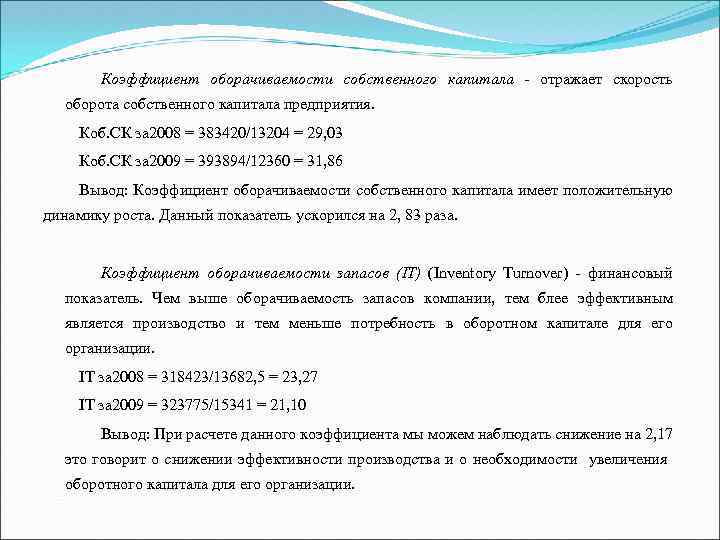 Коэффициент оборачиваемости собственного капитала - отражает скорость оборота собственного капитала предприятия.

Коб.СК за2008 = 383420/13204 = 29,03

Коб.СК за2009 = 393894/12360 = 31,86

Вывод: Коэффициент оборачиваемости собственного капитала имеет положительную динамику роста. Данный показатель ускорился на 2, 83 раза.

Коэффициент оборачиваемости запасов (IT) (Inventory Turnover) - финансовый показатель. Чем выше оборачиваемость запасов компании, тем блее эффективным является производство и тем меньше потребность в оборотном капитале для его организации.

IT за2008 = 318423/13682,5 = 23,27

IT за2009 = 323775/15341 = 21,10

Вывод: При расчете данного коэффициента мы можем наблюдать снижение на 2,17 это говорит о снижении эффективности производства и о необходимости увеличения оборотного капитала для его организации.